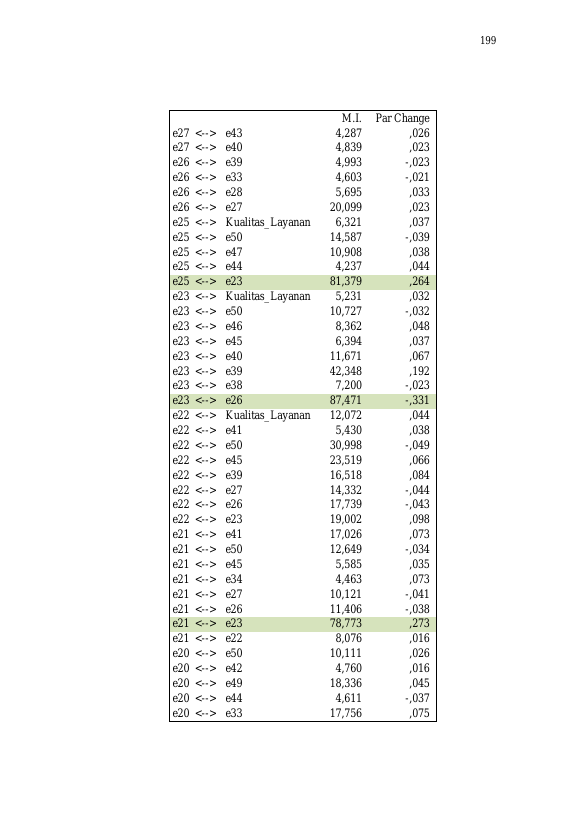 199

|  |  |  | M.I. | Par Change |
|---|---|---|---|---|
| e27 | <--> | e43 | 4,287 | ,026 |
| e27 | <--> | e40 | 4,839 | ,023 |
| e26 | <--> | e39 | 4,993 | -,023 |
| e26 | <--> | e33 | 4,603 | -,021 |
| e26 | <--> | e28 | 5,695 | ,033 |
| e26 | <--> | e27 | 20,099 | ,023 |
| e25 | <--> | Kualitas_Layanan | 6,321 | ,037 |
| e25 | <--> | e50 | 14,587 | -,039 |
| e25 | <--> | e47 | 10,908 | ,038 |
| e25 | <--> | e44 | 4,237 | ,044 |
| e25 | <--> | e23 | 81,379 | ,264 |
| e23 | <--> | Kualitas_Layanan | 5,231 | ,032 |
| e23 | <--> | e50 | 10,727 | -,032 |
| e23 | <--> | e46 | 8,362 | ,048 |
| e23 | <--> | e45 | 6,394 | ,037 |
| e23 | <--> | e40 | 11,671 | ,067 |
| e23 | <--> | e39 | 42,348 | ,192 |
| e23 | <--> | e38 | 7,200 | -,023 |
| e23 | <--> | e26 | 87,471 | -,331 |
| e22 | <--> | Kualitas_Layanan | 12,072 | ,044 |
| e22 | <--> | e41 | 5,430 | ,038 |
| e22 | <--> | e50 | 30,998 | -,049 |
| e22 | <--> | e45 | 23,519 | ,066 |
| e22 | <--> | e39 | 16,518 | ,084 |
| e22 | <--> | e27 | 14,332 | -,044 |
| e22 | <--> | e26 | 17,739 | -,043 |
| e22 | <--> | e23 | 19,002 | ,098 |
| e21 | <--> | e41 | 17,026 | ,073 |
| e21 | <--> | e50 | 12,649 | -,034 |
| e21 | <--> | e45 | 5,585 | ,035 |
| e21 | <--> | e34 | 4,463 | ,073 |
| e21 | <--> | e27 | 10,121 | -,041 |
| e21 | <--> | e26 | 11,406 | -,038 |
| e21 | <--> | e23 | 78,773 | ,273 |
| e21 | <--> | e22 | 8,076 | ,016 |
| e20 | <--> | e50 | 10,111 | ,026 |
| e20 | <--> | e42 | 4,760 | ,016 |
| e20 | <--> | e49 | 18,336 | ,045 |
| e20 | <--> | e44 | 4,611 | -,037 |
| e20 | <--> | e33 | 17,756 | ,075 |